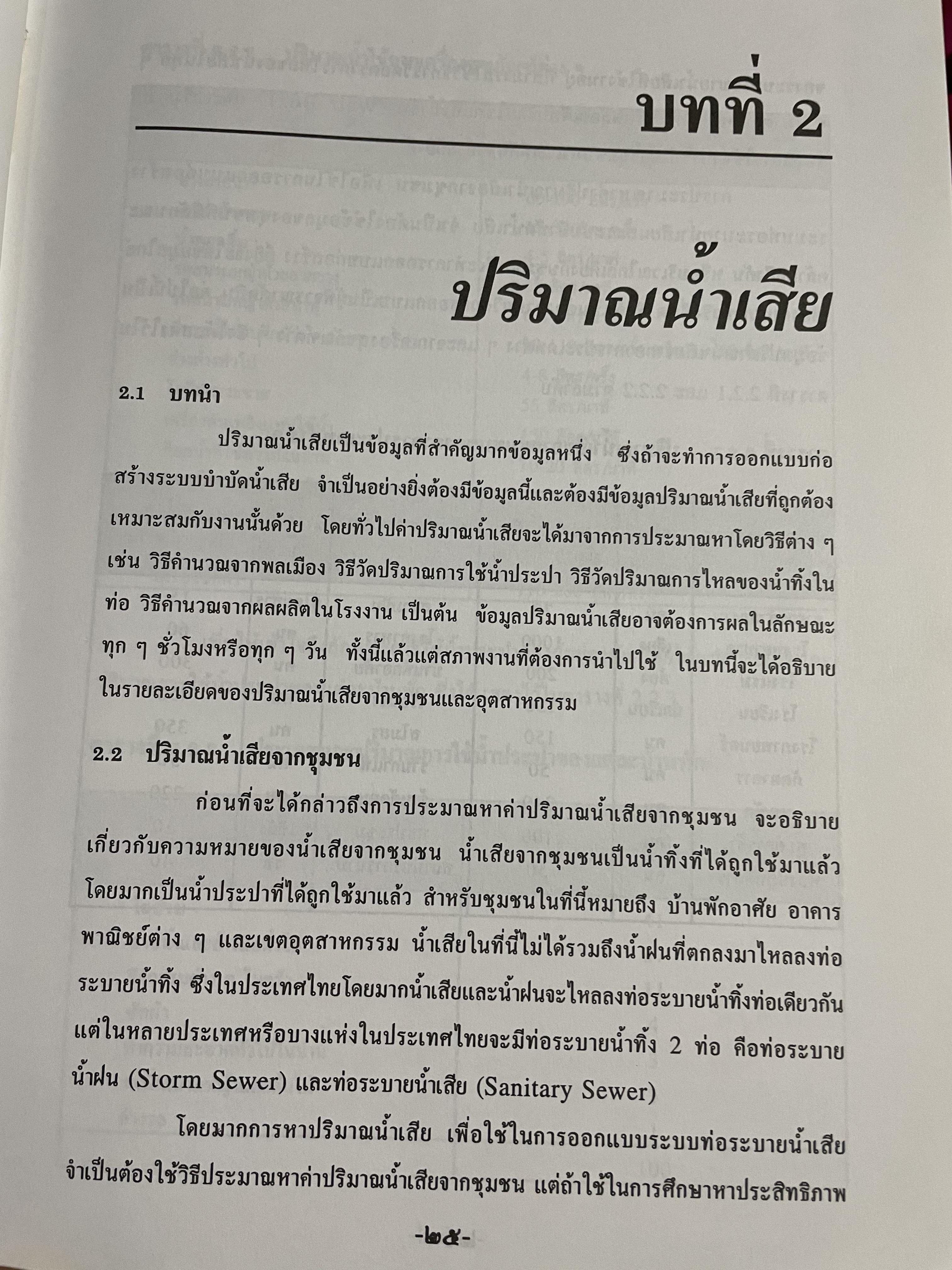 บทที่ 2

ปริมาณน้ำเสีย

2.1 บทนำ

ปริมาณน้ำเสียเป็นข้อมูลที่สำคัญมากข้อมูลหนึ่ง ซึ่งถ้าจะทำการออกแบบก่อสร้างระบบบำบัดน้ำเสีย จำเป็นอย่างยิ่งต้องมีข้อมูลนี้และต้องมีข้อมูลปริมาณน้ำเสียที่ถูกต้องเหมาะสมกับงานนั้นด้วย โดยทั่วไปค่าปริมาณน้ำเสียจะได้มาจากการประมาณหาโดยวิธีต่าง ๆ เช่น วิธีคำนวณจากพลเมือง วิธีวัดปริมาณการใช้น้ำประปา วิธีวัดปริมาณการไหลของน้ำทิ้งในท่อ วิธีคำนวณจากผลผลิตในโรงงาน เป็นต้น ข้อมูลปริมาณน้ำเสียอาจต้องการผลในลักษณะทุก ๆ ชั่วโมงหรือทุก ๆ วัน ทั้งนี้แล้วแต่สภาพงานที่ต้องการนำไปใช้ ในบทนี้จะได้อธิบายในรายละเอียดของปริมาณน้ำเสียจากชุมชนและอุตสาหกรรม

2.2 ปริมาณน้ำเสียจากชุมชน

ก่อนที่จะได้กล่าวถึงการประมาณหาค่าปริมาณน้ำเสียจากชุมชน จะอธิบายเกี่ยวกับความหมายของน้ำเสียจากชุมชน น้ำเสียจากชุมชนเป็นน้ำทิ้งที่ได้ถูกใช้มาแล้ว โดยมากเป็นน้ำประปาที่ได้ถูกใช้มาแล้ว สำหรับชุมชนในที่นี้หมายถึง บ้านพักอาศัย อาคารพาณิชย์ต่าง ๆ และเขตอุตสาหกรรม น้ำเสียในที่นี้ไม่ได้รวมถึงน้ำฝนที่ตกลงมาไหลลงท่อระบายน้ำทิ้ง ซึ่งในประเทศไทยโดยมากน้ำเสียและน้ำฝนจะไหลลงท่อระบายน้ำทิ้งท่อเดียวกัน แต่ในหลายประเทศหรือบางแห่งในประเทศไทยจะมีท่อระบายน้ำทิ้ง 2 ท่อ คือท่อระบายน้ำฝน (Storm Sewer) และท่อระบายน้ำเสีย (Sanitary Sewer)

โดยมากการหาปริมาณน้ำเสีย เพื่อใช้ในการออกแบบระบบท่อระบายน้ำเสีย จำเป็นต้องใช้วิธีประมาณหาค่าปริมาณน้ำเสียจากชุมชน แต่ถ้าใช้ในการศึกษาหาประสิทธิภาพ

-๒๕-